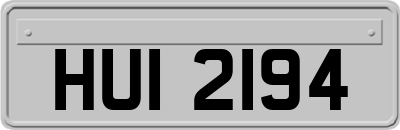 HUI 2194